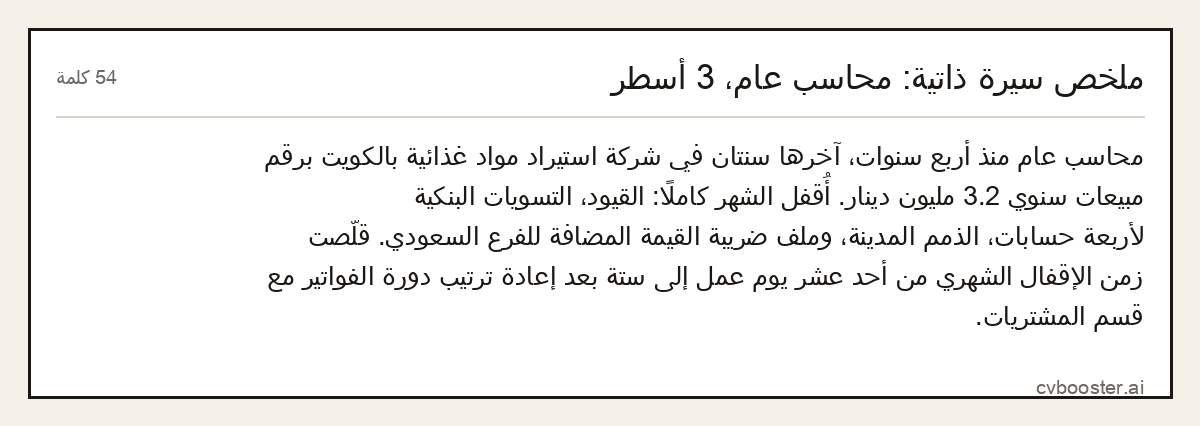 ملخص سيرة ذاتية: محاسب عام، 3 أسطر

54 كلمة

محاسب عام منذ أربع سنوات، آخرها سنتان في شركة استيراد مواد غذائية بالكويت برقم مبيعات سنوي 3.2 مليون دينار. أُقفل الشهر كاملًا: القيود، التسويات البنكية لأربعة حسابات، الذمم المدينة، وملف ضريبة القيمة المضافة للفرع السعودي. قلّصت زمن الإقفال الشهري من أحد عشر يوم عمل إلى ستة بعد إعادة ترتيب دورة الفواتير مع قسم المشتريات.

cvbooster.ai